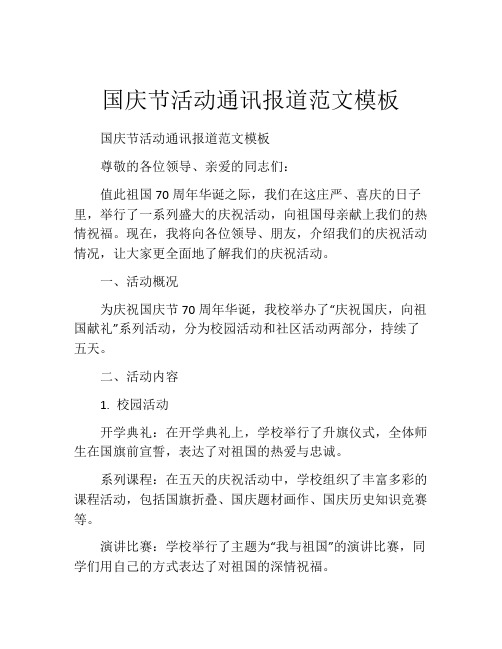 国庆节活动通讯报道范文模板

国庆节活动通讯报道范文模板

尊敬的各位领导、亲爱的同志们：

值此祖国70周年华诞之际，我们在这庄严、喜庆的日子里，举行了一系列盛大的庆祝活动，向祖国母亲献上我们的热情祝福。现在，我将向各位领导、朋友，介绍我们的庆祝活动情况，让大家更全面地了解我们的庆祝活动。

一、活动概况

为庆祝国庆节70周年华诞，我校举办了“庆祝国庆，向祖国献礼”系列活动，分为校园活动和社区活动两部分，持续了五天。

二、活动内容

1. 校园活动

开学典礼：在开学典礼上，学校举行了升旗仪式，全体师生在国旗前宣誓，表达了对祖国的热爱与忠诚。

系列课程：在五天的庆祝活动中，学校组织了丰富多彩的课程活动，包括国旗折叠、国庆题材画作、国庆历史知识竞赛等。

演讲比赛：学校举行了主题为“我与祖国”的演讲比赛，同学们用自己的方式表达了对祖国的深情祝福。